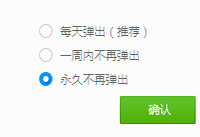 每天弹出（推荐）
一周内不再弹出
永久不再弹出
确认